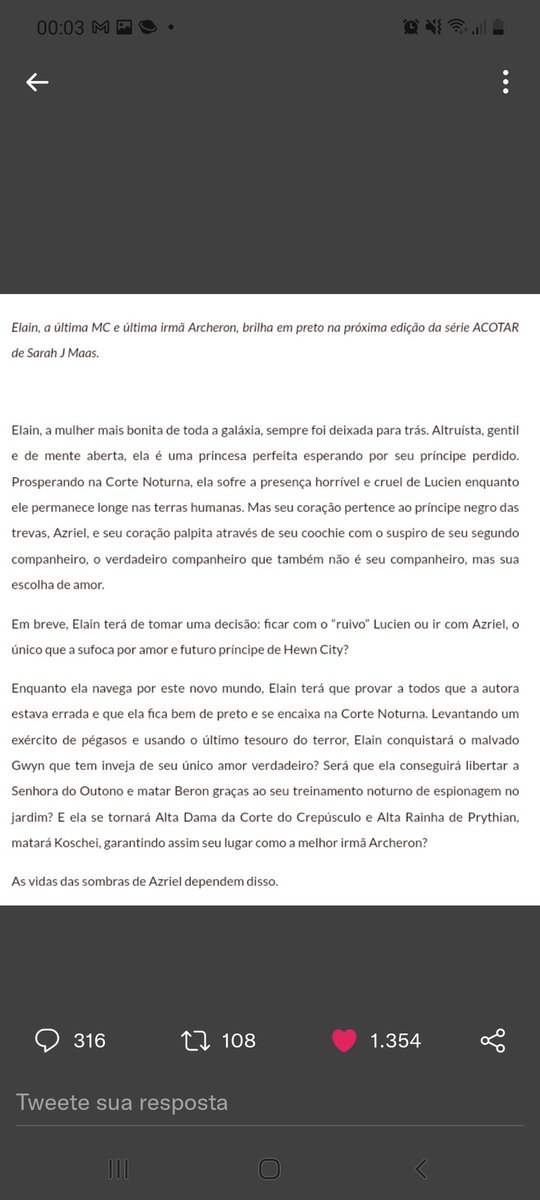 00:03

Elain, a última MC e última irmã Archeron, brilha em preto na próxima edição da série ACOTAR de Sarah J Maas.

Elain, a mulher mais bonita de toda a galáxia, sempre foi deixada para trás. Altruísta, gentil e de mente aberta, ela é uma princesa perfeita esperando por seu príncipe perdido. Prosperando na Corte Noturna, ela sofre a presença horrível e cruel de Lucien enquanto ele permanece longe nas terras humanas. Mas seu coração pertence ao príncipe negro das trevas, Azriel, e seu coração palpita através de seu coochie com o suspiro de seu segundo companheiro, o verdadeiro companheiro que também não é seu companheiro, mas sua escolha de amor.

Em breve, Elain terá de tomar uma decisão: ficar com o "ruivo" Lucien ou ir com Azriel, o único que a sufoca por amor e futuro príncipe de Hewn City?

Enquanto ela navega por este novo mundo, Elain terá que provar a todos que a autora estava errada e que ela fica bem de preto e se encaixa na Corte Noturna. Levantando um exército de pégasos e usando o último tesouro do terror, Elain conquistará o malvado Gwyn que tem inveja de seu único amor verdadeiro? Será que ela conseguirá libertar a Senhora do Outono e matar Beron graças ao seu treinamento noturno de espionagem no jardim? E ela se tornará Alta Dama da Corte do Crepúsculo e Alta Rainha de Prythian, matará Koschei, garantindo assim seu lugar como a melhor irmã Archeron?

As vidas das sombras de Azriel dependem disso.

316 108 1.354

Tweete sua resposta